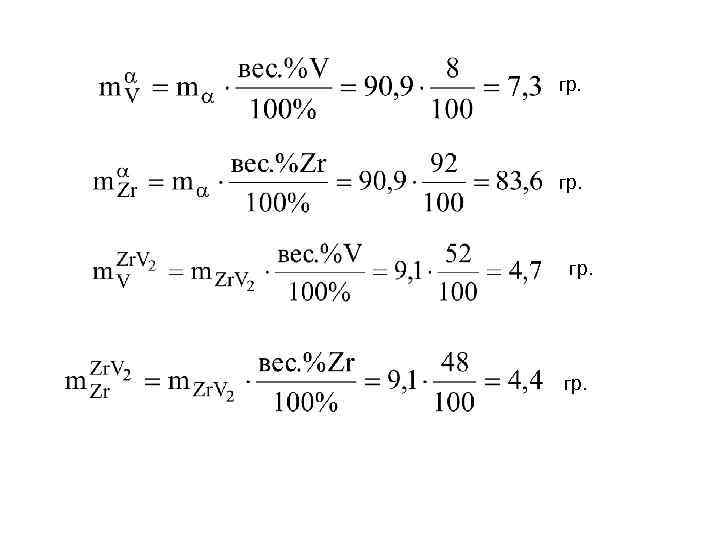 $m_V^{\alpha} = m_{\alpha} \cdot \frac{вес.\%V}{100\%} = 90,9 \cdot \frac{8}{100} = 7,3$ гр.

$m_{Zr}^{\alpha} = m_{\alpha} \cdot \frac{вес.\%Zr}{100\%} = 90,9 \cdot \frac{92}{100} = 83,6$ гр.

$m_V^{ZrV_2} = m_{ZrV_2} \cdot \frac{вес.\%V}{100\%} = 9,1 \cdot \frac{52}{100} = 4,7$ гр.

$m_{Zr}^{ZrV_2} = m_{ZrV_2} \cdot \frac{вес.\%Zr}{100\%} = 9,1 \cdot \frac{48}{100} = 4,4$ гр.